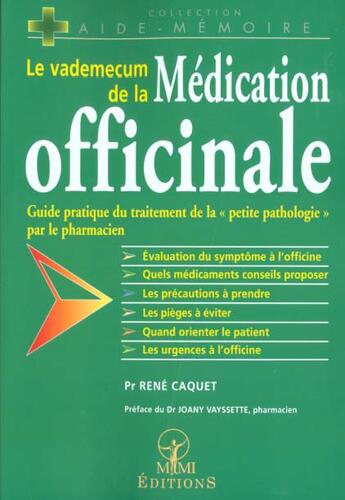 COLLECTION
AIDE-MÉMOIRE

Le vademecum de la Médication officinale

Guide pratique du traitement de la « petite pathologie » par le pharmacien

Évaluation du symptôme à l'officine
Quels médicaments conseils proposer
Les précautions à prendre
Les pièges à éviter
Quand orienter le patient
Les urgences à l'officine

Pr RENÉ CAQUET

Préface du Dr JOANY VAYSSETTE, pharmacien

MMI
ÉDITIONS